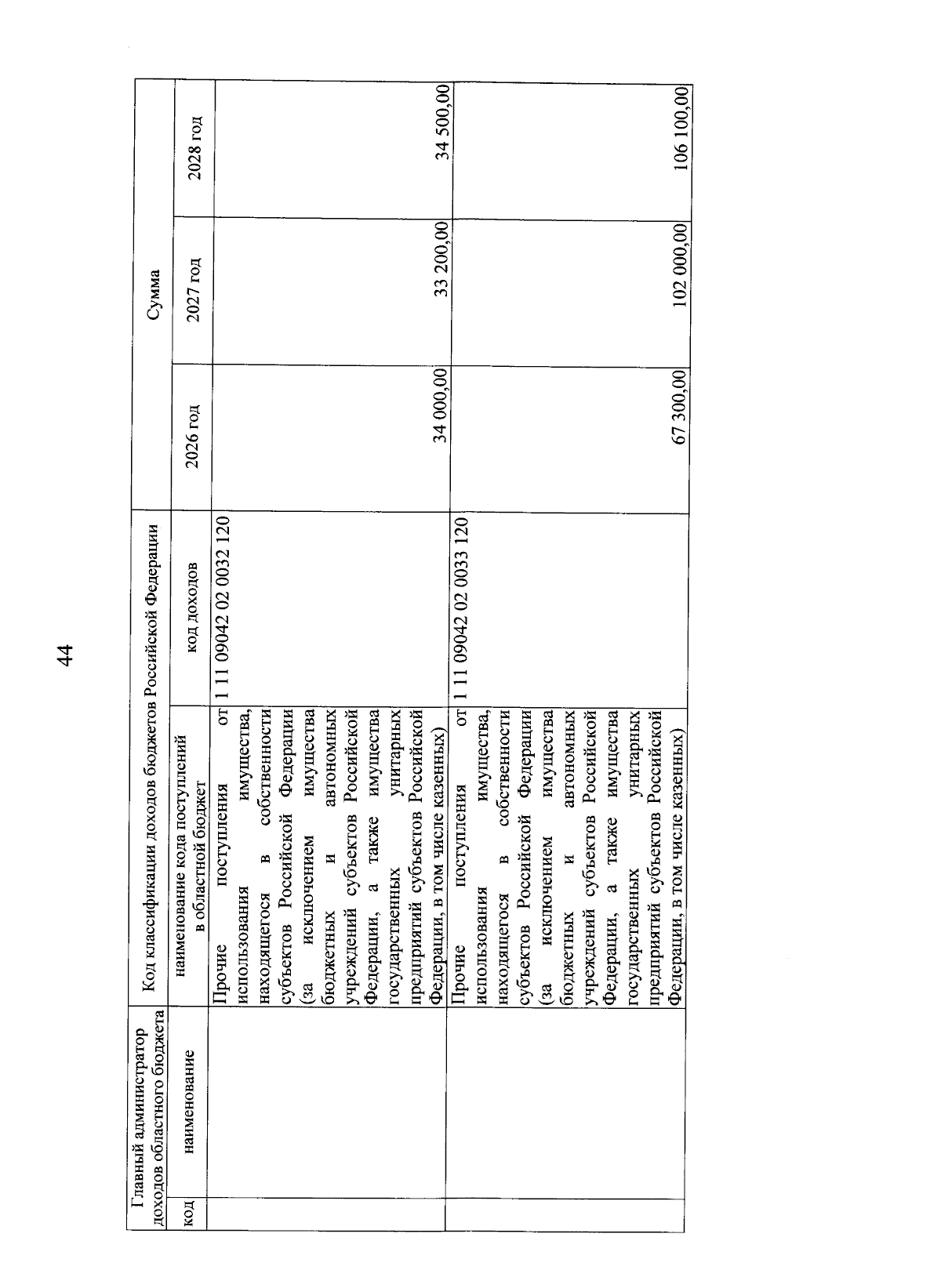 44

| Главный администратор доходов областного бюджета | | Код классификации доходов бюджетов Российской Федерации | | Сумма | | |
|---|---|---|---|---|---|---|
| код | наименование | наименование кода поступлений в областной бюджет | код доходов | 2026 год | 2027 год | 2028 год |
| | | Прочие поступления от использования имущества, находящегося в собственности субъектов Российской Федерации (за исключением имущества бюджетных и автономных учреждений субъектов Российской Федерации, а также имущества государственных унитарных предприятий субъектов Российской Федерации, в том числе казенных) | 1 11 09042 02 0032 120 | 34 000,00 | 33 200,00 | 34 500,00 |
| | | Прочие поступления от использования имущества, находящегося в собственности субъектов Российской Федерации (за исключением имущества бюджетных и автономных учреждений субъектов Российской Федерации, а также имущества государственных унитарных предприятий субъектов Российской Федерации, в том числе казенных) | 1 11 09042 02 0033 120 | 67 300,00 | 102 000,00 | 106 100,00 |